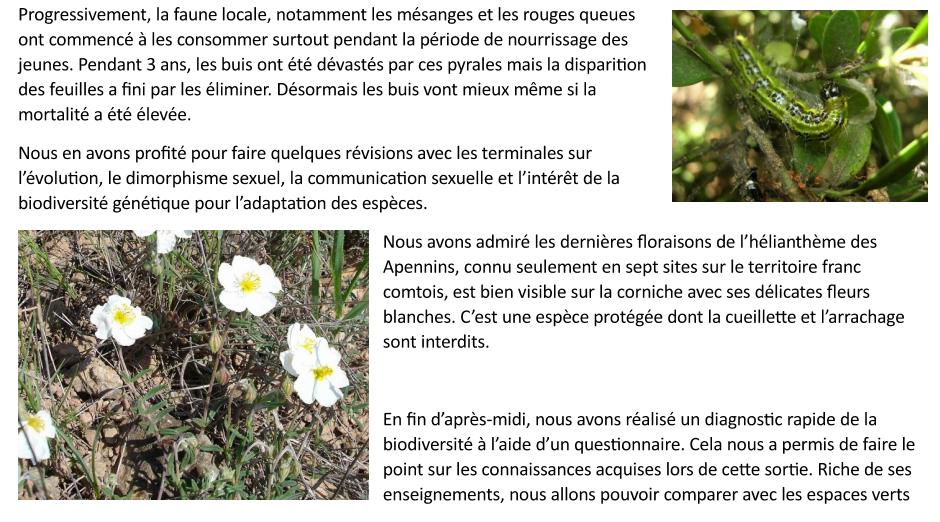 Progressivement, la faune locale, notamment les mésanges et les rouges queues ont commencé à les consommer surtout pendant la période de nourrissage des jeunes. Pendant 3 ans, les buis ont été dévastés par ces pyrales mais la disparition des feuilles a fini par les éliminer. Désormais les buis vont mieux même si la mortalité a été élevée.

Nous en avons profité pour faire quelques révisions avec les terminales sur l'évolution, le dimorphisme sexuel, la communication sexuelle et l'intérêt de la biodiversité génétique pour l'adaptation des espèces.

Nous avons admiré les dernières floraisons de l'hélianthème des Apennins, connu seulement en sept sites sur le territoire franc comtois, est bien visible sur la corniche avec ses délicates fleurs blanches. C'est une espèce protégée dont la cueillette et l'arrachage sont interdits.

En fin d'après-midi, nous avons réalisé un diagnostic rapide de la biodiversité à l'aide d'un questionnaire. Cela nous a permis de faire le point sur les connaissances acquises lors de cette sortie. Riche de ses enseignements, nous allons pouvoir comparer avec les espaces verts